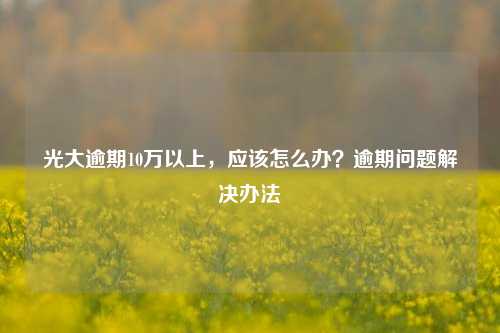 光大逾期10万以上，应该怎么办？逾期问题解决办法